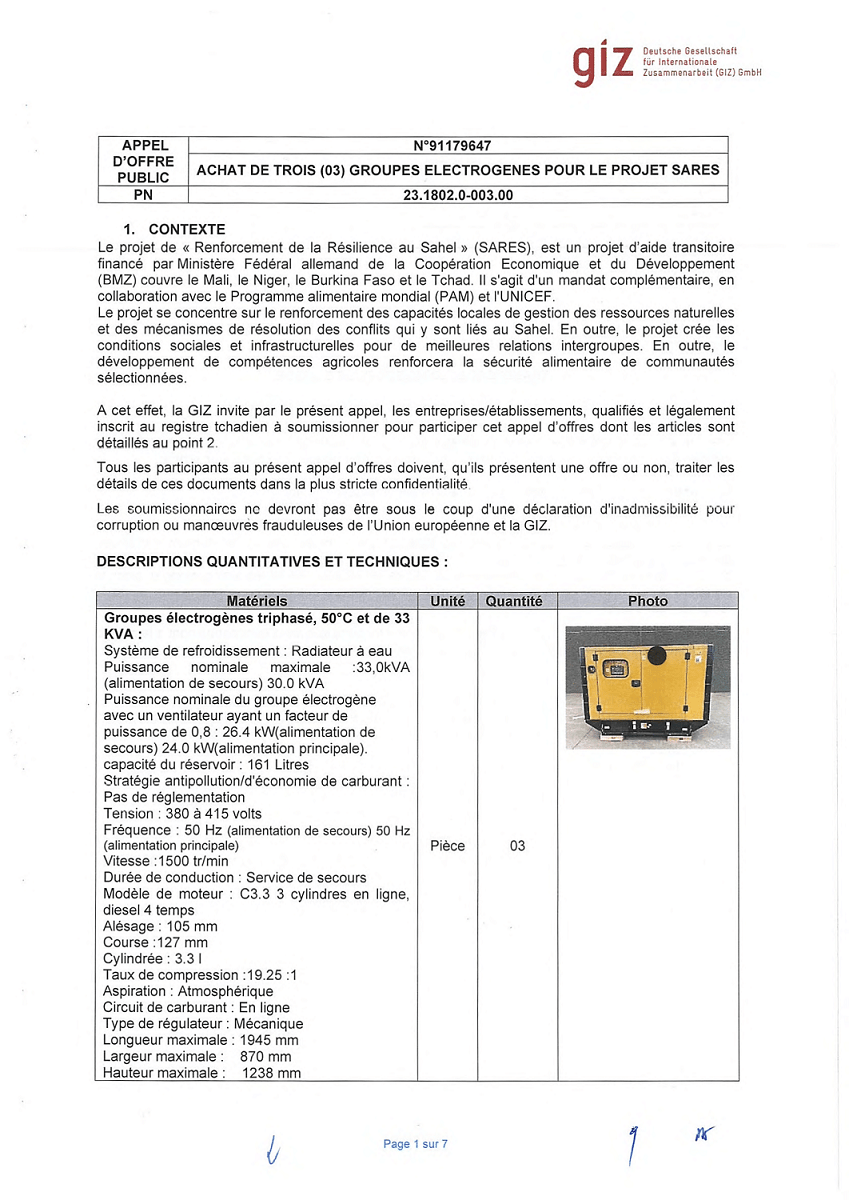 giz Deutsche Gesellschaft für Internationale Zusammenarbeit (GIZ) GmbH

| APPEL D'OFFRE PUBLIC | N°91179647 |
|---|---|
| | ACHAT DE TROIS (03) GROUPES ELECTROGENES POUR LE PROJET SARES |
| PN | 23.1802.0-003.00 |

1. CONTEXTE

Le projet de « Renforcement de la Résilience au Sahel » (SARES), est un projet d'aide transitoire financé par Ministère Fédéral allemand de la Coopération Economique et du Développement (BMZ) couvre le Mali, le Niger, le Burkina Faso et le Tchad. Il s'agit d'un mandat complémentaire, en collaboration avec le Programme alimentaire mondial (PAM) et l'UNICEF.
Le projet se concentre sur le renforcement des capacités locales de gestion des ressources naturelles et des mécanismes de résolution des conflits qui y sont liés au Sahel. En outre, le projet crée les conditions sociales et infrastructurelles pour de meilleures relations intergroupes. En outre, le développement de compétences agricoles renforcera la sécurité alimentaire de communautés sélectionnées.

A cet effet, la GIZ invite par le présent appel, les entreprises/établissements, qualifiés et légalement inscrit au registre tchadien à soumissionner pour participer cet appel d'offres dont les articles sont détaillés au point 2.

Tous les participants au présent appel d'offres doivent, qu'ils présentent une offre ou non, traiter les détails de ces documents dans la plus stricte confidentialité.

Les soumissionnaires ne devront pas être sous le coup d'une déclaration d'inadmissibilité pour corruption ou manœuvres frauduleuses de l'Union européenne et la GIZ.

DESCRIPTIONS QUANTITATIVES ET TECHNIQUES :

| Matériels | Unité | Quantité | Photo |
|---|---|---|---|
| Groupes électrogènes triphasé, 50°C et de 33 KVA : Système de refroidissement : Radiateur à eau Puissance nominale maximale :33,0kVA (alimentation de secours) 30.0 kVA Puissance nominale du groupe électrogène avec un ventilateur ayant un facteur de puissance de 0,8 : 26.4 kW(alimentation de secours) 24.0 kW(alimentation principale). capacité du réservoir : 161 Litres Stratégie antipollution/d'économie de carburant : Pas de réglementation Tension : 380 à 415 volts Fréquence : 50 Hz (alimentation de secours) 50 Hz (alimentation principale) Vitesse :1500 tr/min Durée de conduction : Service de secours Modèle de moteur : C3.3 3 cylindres en ligne, diesel 4 temps Alésage : 105 mm Course :127 mm Cylindrée : 3.3 l Taux de compression :19.25 :1 Aspiration : Atmosphérique Circuit de carburant : En ligne Type de régulateur : Mécanique Longueur maximale : 1945 mm Largeur maximale : 870 mm Hauteur maximale : 1238 mm | Pièce | 03 | |

Page 1 sur 7